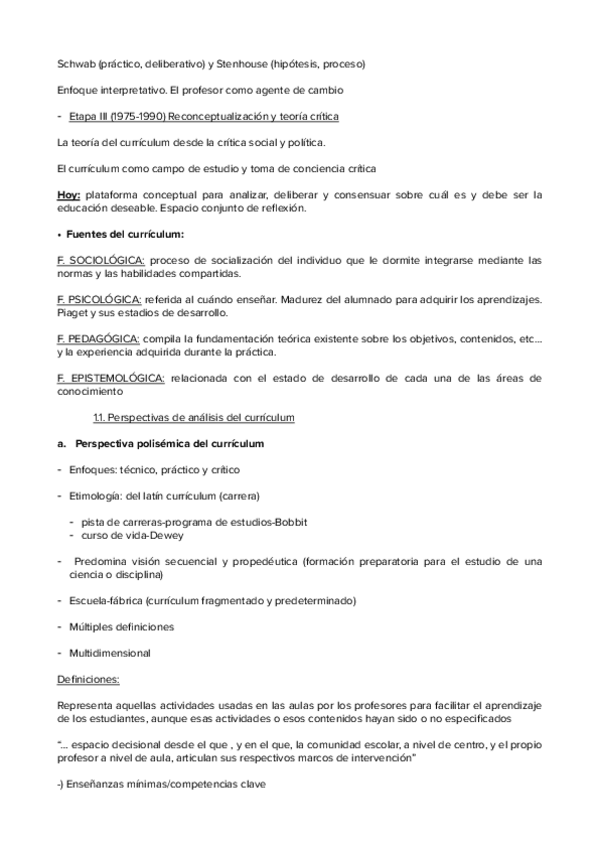 Schwab (práctico, deliberativo) y Stenhouse (hipótesis, proceso)

Enfoque interpretativo. El profesor como agente de cambio

- Etapa III (1975-1990) Reconceptualización y teoría crítica

La teoría del currículum desde la crítica social y política.

El currículum como campo de estudio y toma de conciencia crítica

Hoy: plataforma conceptual para analizar, deliberar y consensuar sobre cuál es y debe ser la educación deseable. Espacio conjunto de reflexión.

• Fuentes del currículum:

F. SOCIOLÓGICA: proceso de socialización del individuo que le dormite integrarse mediante las normas y las habilidades compartidas.

F. PSICOLÓGICA: referida al cuándo enseñar. Madurez del alumnado para adquirir los aprendizajes. Piaget y sus estadios de desarrollo.

F. PEDAGÓGICA: compila la fundamentación teórica existente sobre los objetivos, contenidos, etc... y la experiencia adquirida durante la práctica.

F. EPISTEMOLÓGICA: relacionada con el estado de desarrollo de cada una de las áreas de conocimiento

1.1. Perspectivas de análisis del currículum

a. Perspectiva polisémica del currículum

- Enfoques: técnico, práctico y crítico

- Etimología: del latín currículum (carrera)

- pista de carreras-programa de estudios-Bobbit
- curso de vida-Dewey

- Predomina visión secuencial y propedéutica (formación preparatoria para el estudio de una ciencia o disciplina)

- Escuela-fábrica (currículum fragmentado y predeterminado)

- Múltiples definiciones

- Multidimensional

Definiciones:

Representa aquellas actividades usadas en las aulas por los profesores para facilitar el aprendizaje de los estudiantes, aunque esas actividades o esos contenidos hayan sido o no especificados

"... espacio decisional desde el que , y en el que, la comunidad escolar, a nivel de centro, y el propio profesor a nivel de aula, articulan sus respectivos marcos de intervención"

-) Enseñanzas mínimas/competencias clave